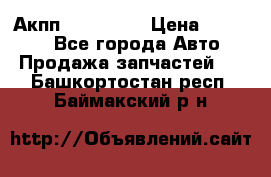 Акпп Цена
Все города Авто
Продажа запчастей
Башкортостан респ
Баймакский р н

http://Объявлений.сайт